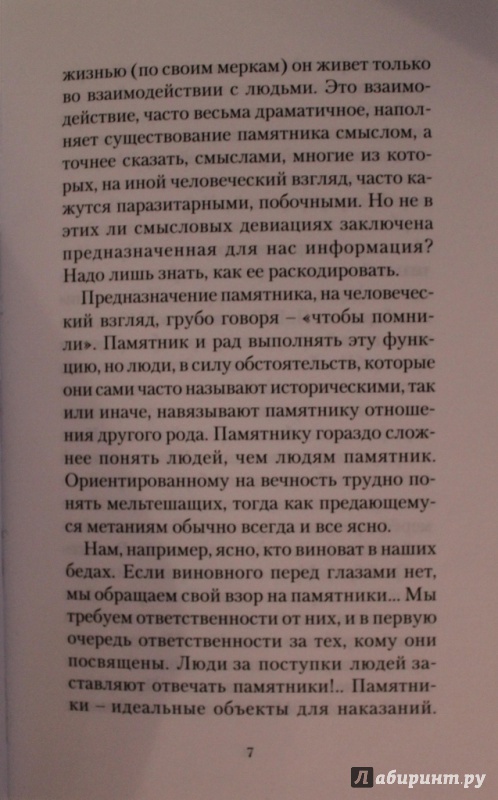 жизнью (по своим меркам) он живет только во взаимодействии с людьми. Это взаимодействие, часто весьма драматичное, наполняет существование памятника смыслом, а точнее сказать, смыслами, многие из которых, на иной человеческий взгляд, часто кажутся паразитарными, побочными. Но не в этих ли смысловых девиациях заключена предназначенная для нас информация? Надо лишь знать, как ее раскодировать.

Предназначение памятника, на человеческий взгляд, грубо говоря – «чтобы помнили». Памятник и рад выполнять эту функцию, но люди, в силу обстоятельств, которые они сами часто называют историческими, так или иначе, навязывают памятнику отношения другого рода. Памятнику гораздо сложнее понять людей, чем людям памятник. Ориентированному на вечность трудно понять мельтешащих, тогда как предающемуся метаниям обычно всегда и все ясно.

Нам, например, ясно, кто виноват в наших бедах. Если виновного перед глазами нет, мы обращаем свой взор на памятники... Мы требуем ответственности от них, и в первую очередь ответственности за тех, кому они посвящены. Люди за поступки людей заставляют отвечать памятники!.. Памятники – идеальные объекты для наказаний.

7

Лабиринт.ру